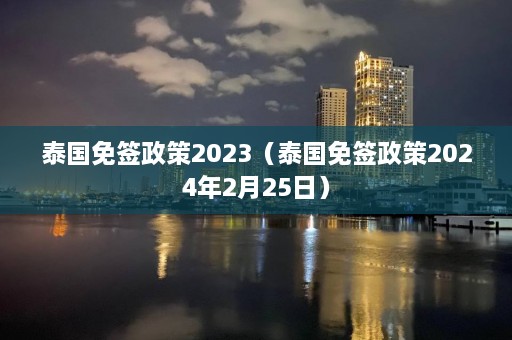 泰国免签政策2023（泰国免签政策2024年2月25日）